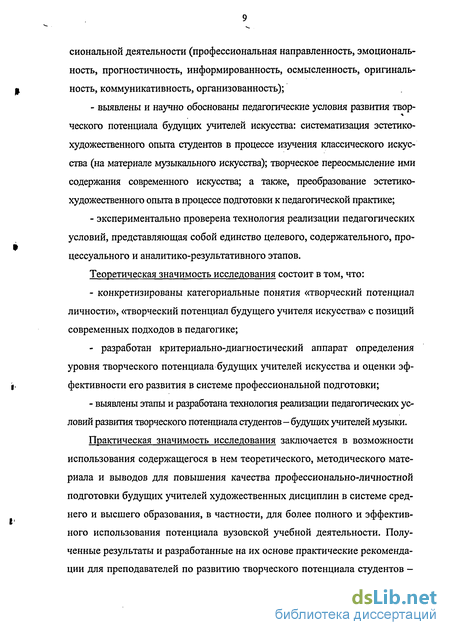 9

сиональной деятельности (профессиональная направленность, эмоциональность, прогностичность, информированность, осмысленность, оригинальность, коммуникативность, организованность);

- выявлены и научно обоснованы педагогические условия развития творческого потенциала будущих учителей искусства: систематизация эстетико-художественного опыта студентов в процессе изучения классического искусства (на материале музыкального искусства); творческое переосмысление ими содержания современного искусства; а также, преобразование эстетико-художественного опыта в процессе подготовки к педагогической практике;

- экспериментально проверена технология реализации педагогических условий, представляющая собой единство целевого, содержательного, процессуального и аналитико-результативного этапов.

Теоретическая значимость исследования состоит в том, что:

- конкретизированы категориальные понятия «творческий потенциал личности», «творческий потенциал будущего учителя искусства» с позиций современных подходов в педагогике;

- разработан критериально-диагностический аппарат определения уровня творческого потенциала будущих учителей искусства и оценки эффективности его развития в системе профессиональной подготовки;

- выявлены этапы и разработана технология реализации педагогических условий развития творческого потенциала студентов – будущих учителей музыки.

Практическая значимость исследования заключается в возможности использования содержащегося в нем теоретического, методического материала и выводов для повышения качества профессионально-личностной подготовки будущих учителей художественных дисциплин в системе среднего и высшего образования, в частности, для более полного и эффективного использования потенциала вузовской учебной деятельности. Полученные результаты и разработанные на их основе практические рекомендации для преподавателей по развитию творческого потенциала студентов –

dsLib.net
библиотека диссертаций